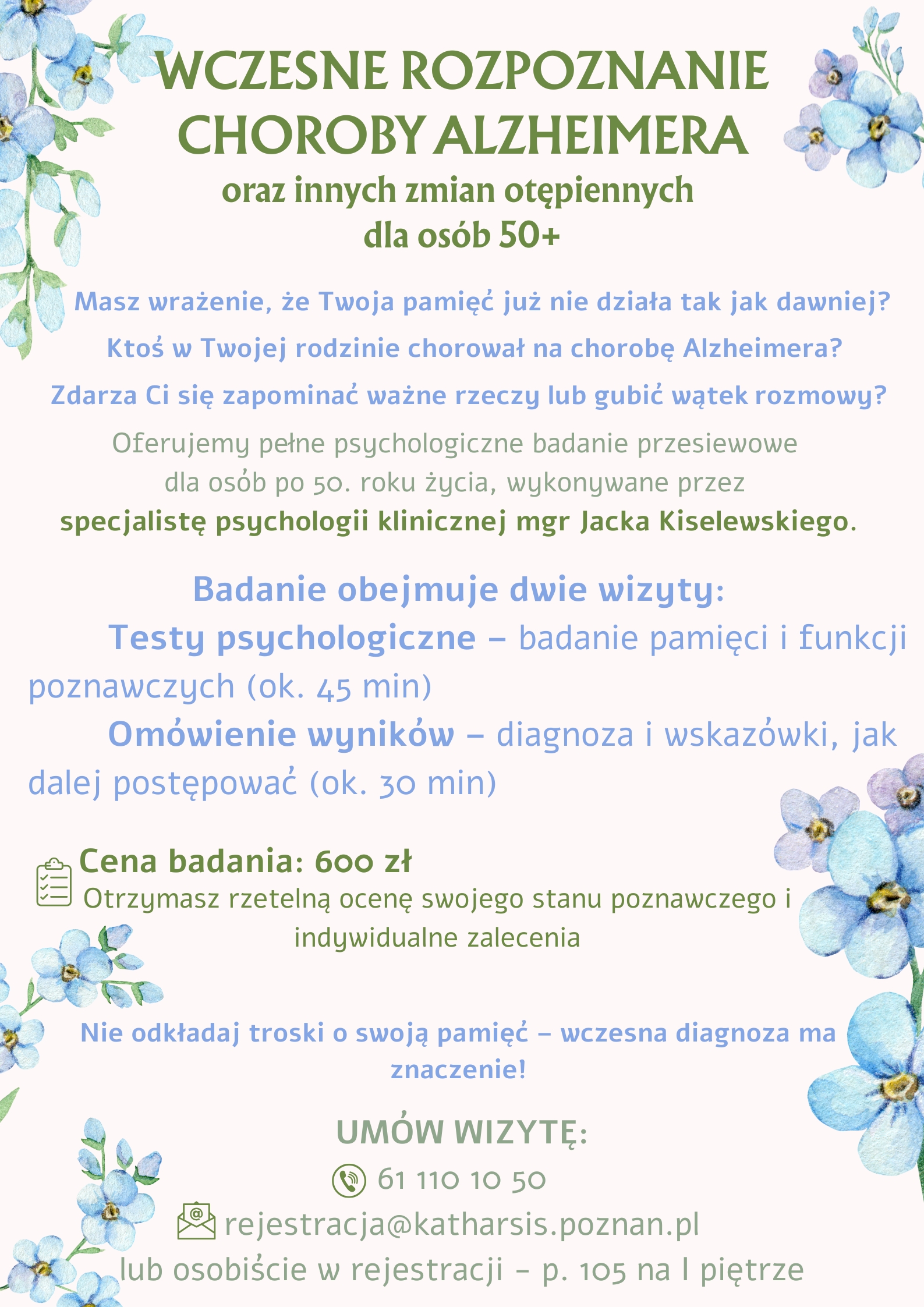 WCZESNE ROZPOZNANIE CHOROBY ALZHEIMERA
oraz innych zmian otępiennych
dla osób 50+

Masz wrażenie, że Twoja pamięć już nie działa tak jak dawniej?

Ktoś w Twojej rodzinie chorował na chorobę Alzheimera?

Zdarza Ci się zapominać ważne rzeczy lub gubić wątek rozmowy?

Oferujemy pełne psychologiczne badanie przesiewowe dla osób po 50. roku życia, wykonywane przez specjalistę psychologii klinicznej mgr Jacka Kiselewskiego.

Badanie obejmuje dwie wizyty:

Testy psychologiczne – badanie pamięci i funkcji poznawczych (ok. 45 min)

Omówienie wyników – diagnoza i wskazówki, jak dalej postępować (ok. 30 min)

Cena badania: 600 zł
Otrzymasz rzetelną ocenę swojego stanu poznawczego i indywidualne zalecenia

Nie odkładaj troski o swoją pamięć – wczesna diagnoza ma znaczenie!

UMÓW WIZYTĘ:
61 110 10 50
rejestracja@katharsis.poznan.pl
lub osobiście w rejestracji – p. 105 na I piętrze